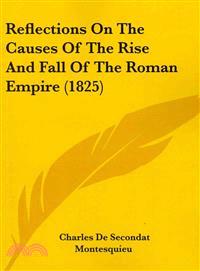 Reflections On The Causes Of The Rise And Fall Of The Roman Empire (1825)

Charles De Secondat Montesquieu